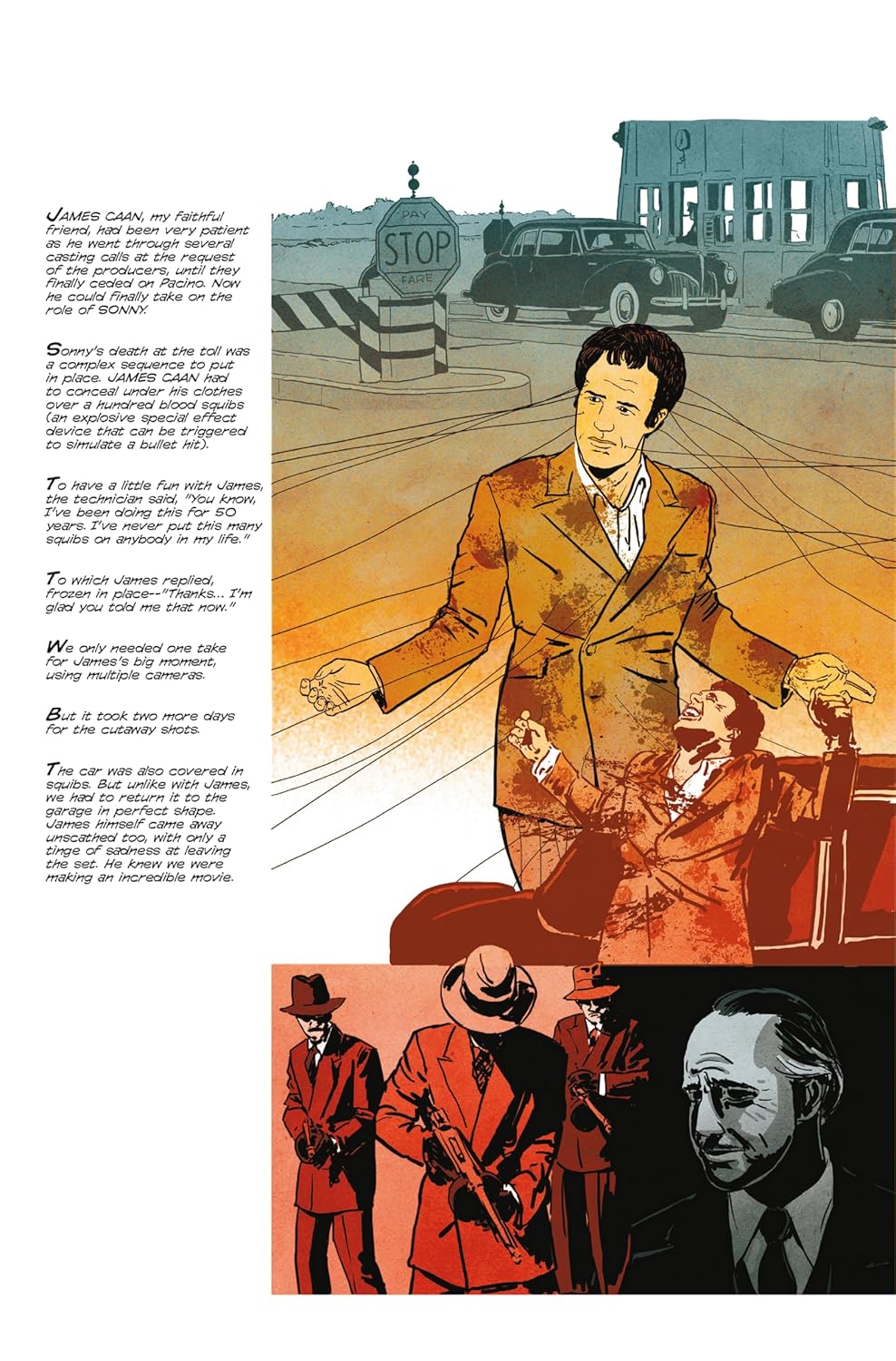 JAMES CAAN, my faithful friend, had been very patient as he went through several casting calls at the request of the producers, until they finally ceded on Pacino. Now he could finally take on the role of SONNY.

Sonny's death at the toll was a complex sequence to put in place. JAMES CAAN had to conceal under his clothes over a hundred blood squibs (an explosive special effect device that can be triggered to simulate a bullet hit).

To have a little fun with James, the technician said, "You know, I've been doing this for 50 years. I've never put this many squibs on anybody in my life."

To which James replied, frozen in place--"Thanks... I'm glad you told me that now."

We only needed one take for James's big moment, using multiple cameras.

But it took two more days for the cutaway shots.

The car was also covered in squibs. But unlike with James, we had to return it to the garage in perfect shape. James himself came away unscathed too, with only a tinge of sadness at leaving the set. He knew we were making an incredible movie.

PAY
STOP
FARE